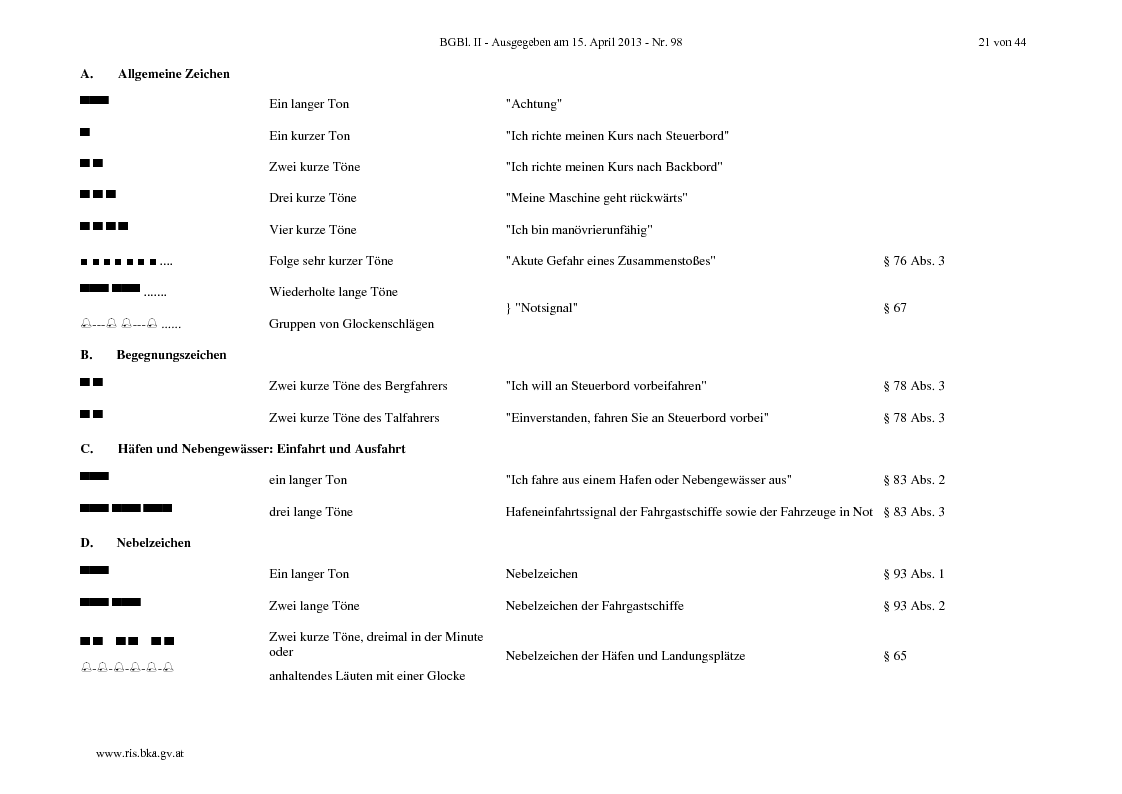 BGBl. II - Ausgegeben am 15. April 2013 - Nr. 98

21 von 44

A. Allgemeine Zeichen

Ein langer Ton "Achtung"

Ein kurzer Ton "Ich richte meinen Kurs nach Steuerbord"

Zwei kurze Töne "Ich richte meinen Kurs nach Backbord"

Drei kurze Töne "Meine Maschine geht rückwärts"

Vier kurze Töne "Ich bin manövrierunfähig"

.... Folge sehr kurzer Töne "Akute Gefahr eines Zusammenstoßes" § 76 Abs. 3

....... Wiederholte lange Töne

...... Gruppen von Glockenschlägen

} "Notsignal" § 67

B. Begegnungszeichen

Zwei kurze Töne des Bergfahrers "Ich will an Steuerbord vorbeifahren" § 78 Abs. 3

Zwei kurze Töne des Talfahrers "Einverstanden, fahren Sie an Steuerbord vorbei" § 78 Abs. 3

C. Häfen und Nebengewässer: Einfahrt und Ausfahrt

ein langer Ton "Ich fahre aus einem Hafen oder Nebengewässer aus" § 83 Abs. 2

drei lange Töne Hafeneinfahrtssignal der Fahrgastschiffe sowie der Fahrzeuge in Not § 83 Abs. 3

D. Nebelzeichen

Ein langer Ton Nebelzeichen § 93 Abs. 1

Zwei lange Töne Nebelzeichen der Fahrgastschiffe § 93 Abs. 2

Zwei kurze Töne, dreimal in der Minute oder

anhaltendes Läuten mit einer Glocke

Nebelzeichen der Häfen und Landungsplätze § 65

www.ris.bka.gv.at